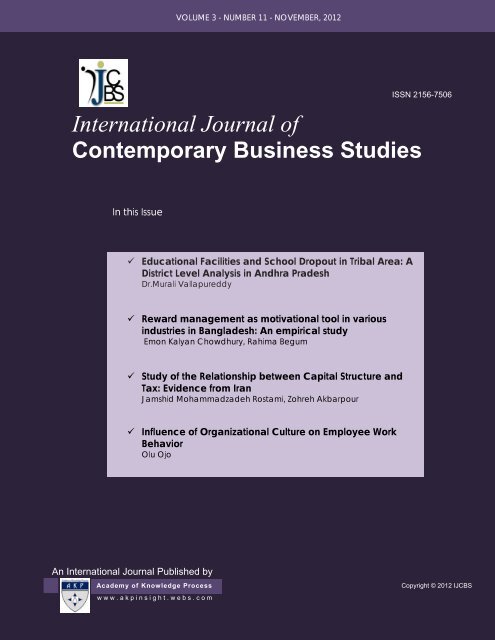 VOLUME 3 - NUMBER 11 - NOVEMBER, 2012

IJCBS

ISSN 2156-7506

International Journal of
Contemporary Business Studies

In this Issue

✓ Educational Facilities and School Dropout in Tribal Area: A District Level Analysis in Andhra Pradesh
Dr.Murali Vallapureddy

✓ Reward management as motivational tool in various industries in Bangladesh: An empirical study
Emon Kalyan Chowdhury, Rahima Begum

✓ Study of the Relationship between Capital Structure and Tax: Evidence from Iran
Jamshid Mohammadzadeh Rostami, Zohreh Akbarpour

✓ Influence of Organizational Culture on Employee Work Behavior
Olu Ojo

An International Journal Published by

AKP

Academy of Knowledge Process
www.akpinsight.webs.com

Copyright © 2012 IJCBS